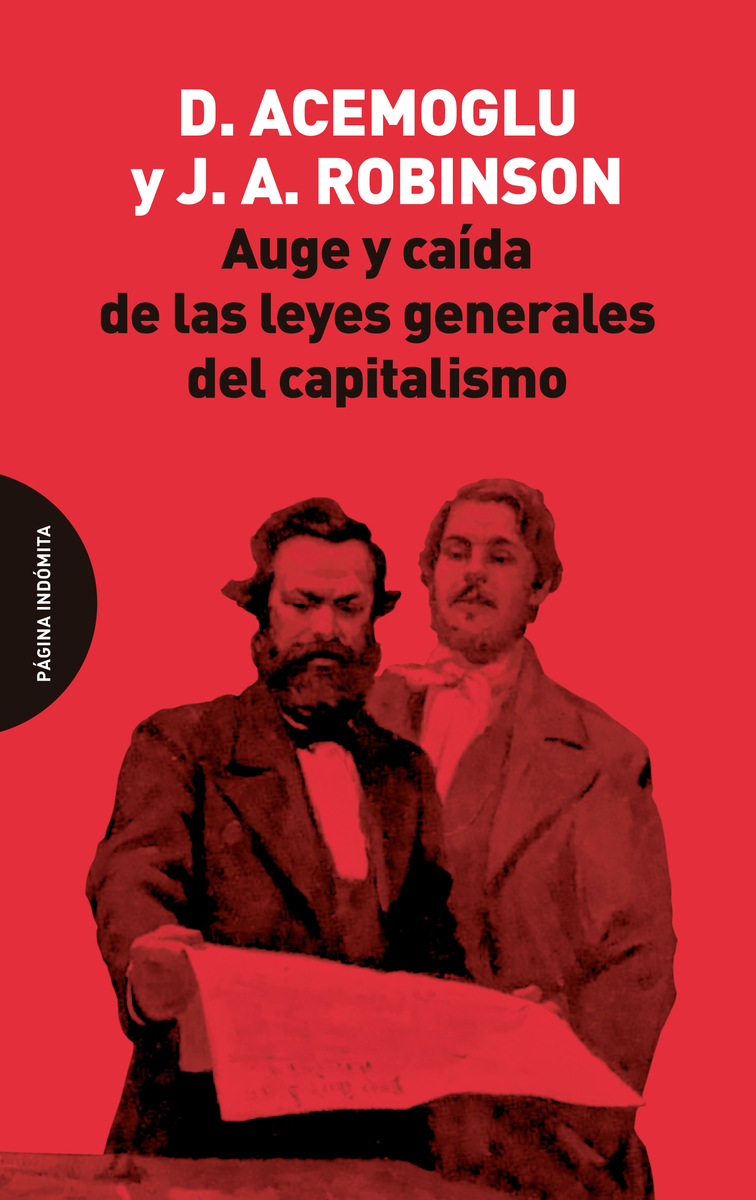 D. ACEMOGLU
y J. A. ROBINSON

Auge y caída de las leyes generales del capitalismo

PÁGINA INDÓMITA